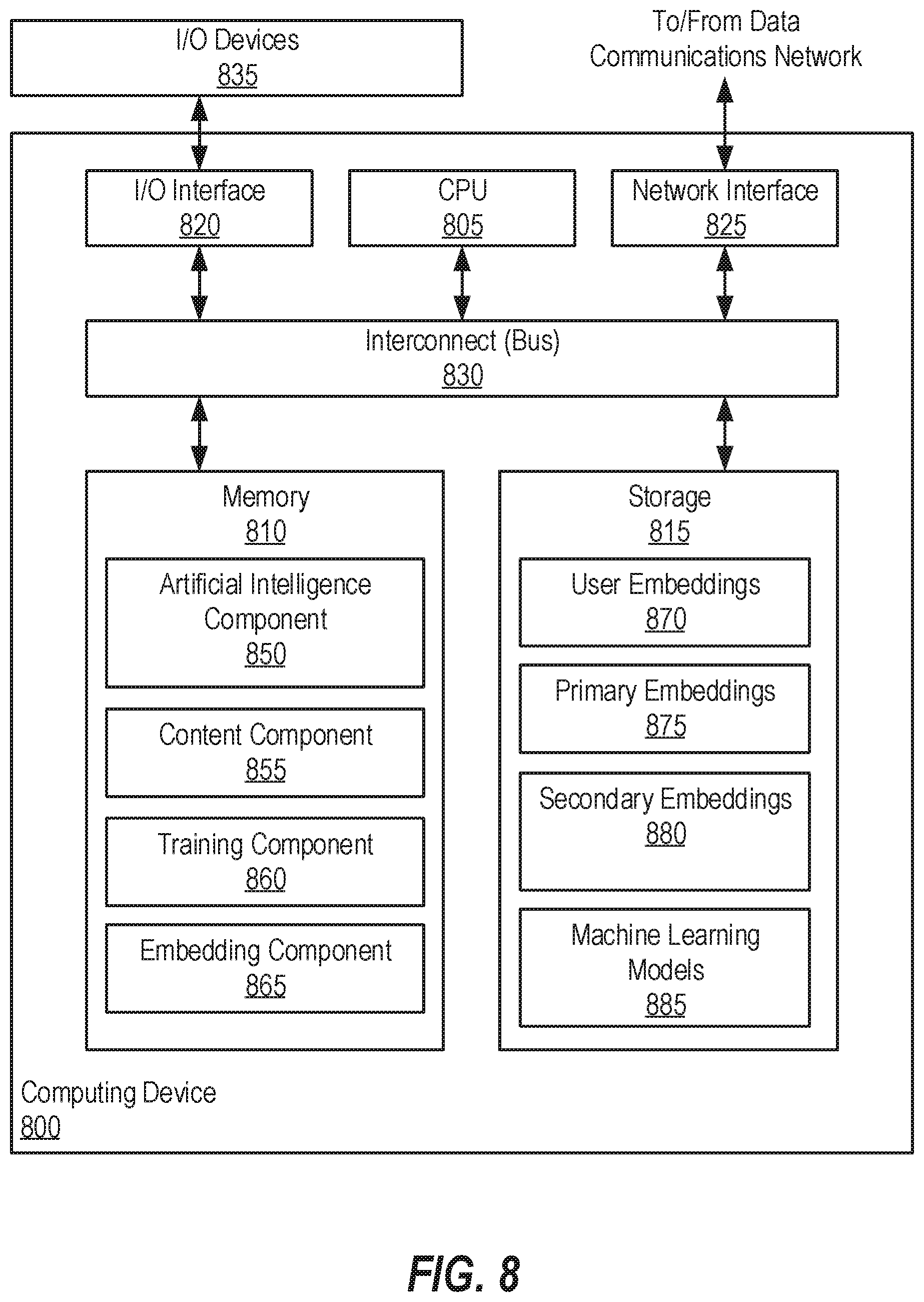 I/O Devices
835

To/From Data
Communications Network

I/O Interface
820

CPU
805

Network Interface
825

Interconnect (Bus)
830

Memory
810

Artificial Intelligence Component
850

Content Component
855

Training Component
860

Embedding Component
865

Storage
815

User Embeddings
870

Primary Embeddings
875

Secondary Embeddings
880

Machine Learning Models
885

Computing Device
800

FIG. 8